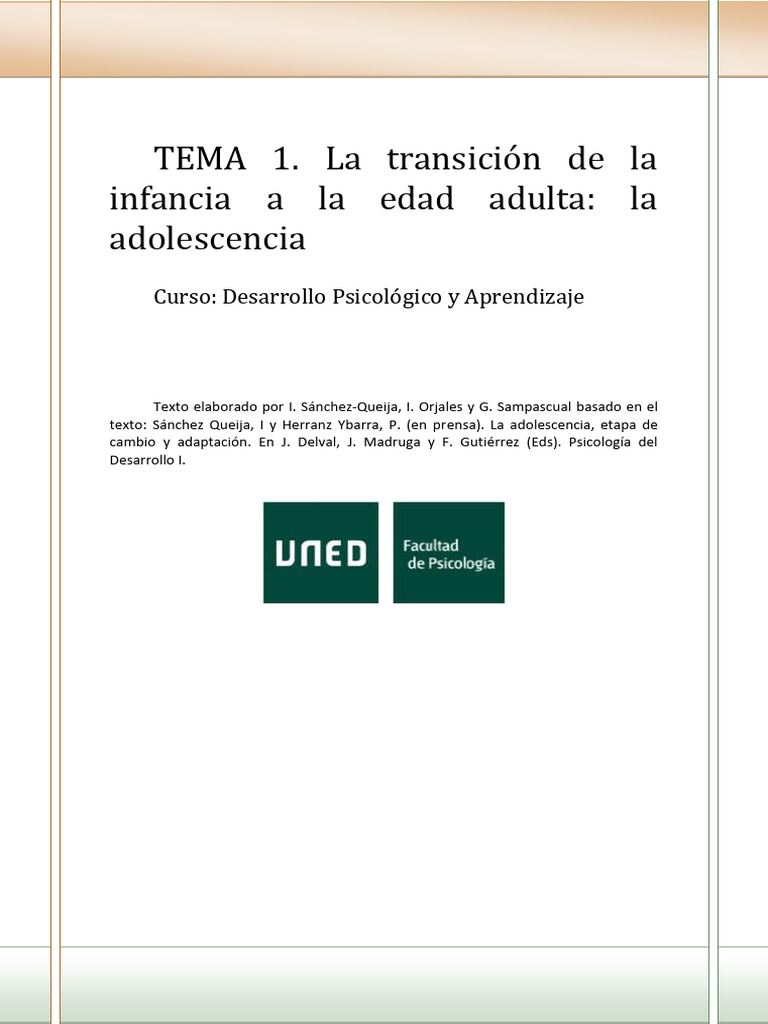 TEMA 1. La transición de la infancia a la edad adulta: la adolescencia

Curso: Desarrollo Psicológico y Aprendizaje

Texto elaborado por I. Sánchez-Queija, I. Orjales y G. Sampascual basado en el texto: Sánchez Queija, I y Herranz Ybarra, P. (en prensa). La adolescencia, etapa de cambio y adaptación. En J. Delval, J. Madruga y F. Gutiérrez (Eds). Psicología del Desarrollo I.

UNED

Facultad de Psicología